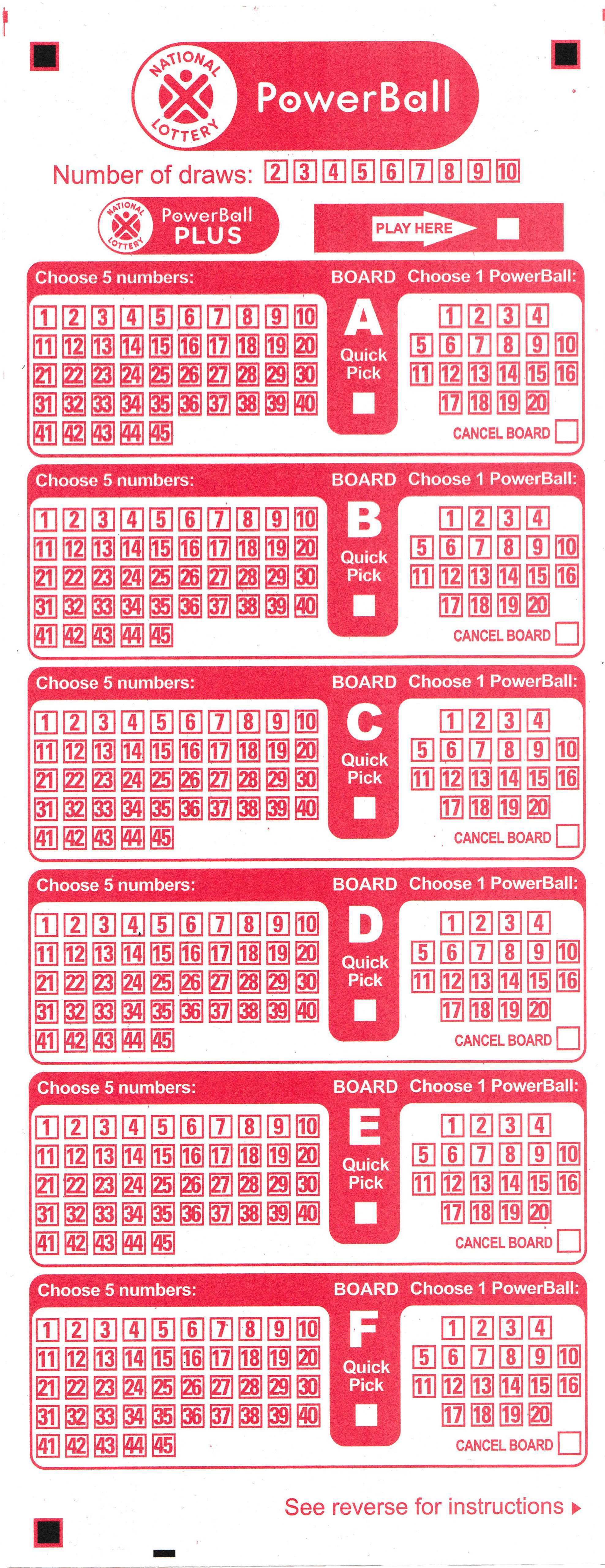 NATIONAL LOTTERY PowerBall

Number of draws: 2 3 4 5 6 7 8 9 10

NATIONAL LOTTERY PowerBall PLUS

PLAY HERE

Choose 5 numbers:
1 2 3 4 5 6 7 8 9 10
11 12 13 14 15 16 17 18 19 20
21 22 23 24 25 26 27 28 29 30
31 32 33 34 35 36 37 38 39 40
41 42 43 44 45

BOARD A Quick Pick

Choose 1 PowerBall:
1 2 3 4
5 6 7 8 9 10
11 12 13 14 15 16
17 18 19 20
CANCEL BOARD

Choose 5 numbers:
1 2 3 4 5 6 7 8 9 10
11 12 13 14 15 16 17 18 19 20
21 22 23 24 25 26 27 28 29 30
31 32 33 34 35 36 37 38 39 40
41 42 43 44 45

BOARD B Quick Pick

Choose 1 PowerBall:
1 2 3 4
5 6 7 8 9 10
11 12 13 14 15 16
17 18 19 20
CANCEL BOARD

Choose 5 numbers:
1 2 3 4 5 6 7 8 9 10
11 12 13 14 15 16 17 18 19 20
21 22 23 24 25 26 27 28 29 30
31 32 33 34 35 36 37 38 39 40
41 42 43 44 45

BOARD C Quick Pick

Choose 1 PowerBall:
1 2 3 4
5 6 7 8 9 10
11 12 13 14 15 16
17 18 19 20
CANCEL BOARD

Choose 5 numbers:
1 2 3 4 5 6 7 8 9 10
11 12 13 14 15 16 17 18 19 20
21 22 23 24 25 26 27 28 29 30
31 32 33 34 35 36 37 38 39 40
41 42 43 44 45

BOARD D Quick Pick

Choose 1 PowerBall:
1 2 3 4
5 6 7 8 9 10
11 12 13 14 15 16
17 18 19 20
CANCEL BOARD

Choose 5 numbers:
1 2 3 4 5 6 7 8 9 10
11 12 13 14 15 16 17 18 19 20
21 22 23 24 25 26 27 28 29 30
31 32 33 34 35 36 37 38 39 40
41 42 43 44 45

BOARD E Quick Pick

Choose 1 PowerBall:
1 2 3 4
5 6 7 8 9 10
11 12 13 14 15 16
17 18 19 20
CANCEL BOARD

Choose 5 numbers:
1 2 3 4 5 6 7 8 9 10
11 12 13 14 15 16 17 18 19 20
21 22 23 24 25 26 27 28 29 30
31 32 33 34 35 36 37 38 39 40
41 42 43 44 45

BOARD F Quick Pick

Choose 1 PowerBall:
1 2 3 4
5 6 7 8 9 10
11 12 13 14 15 16
17 18 19 20
CANCEL BOARD

See reverse for instructions